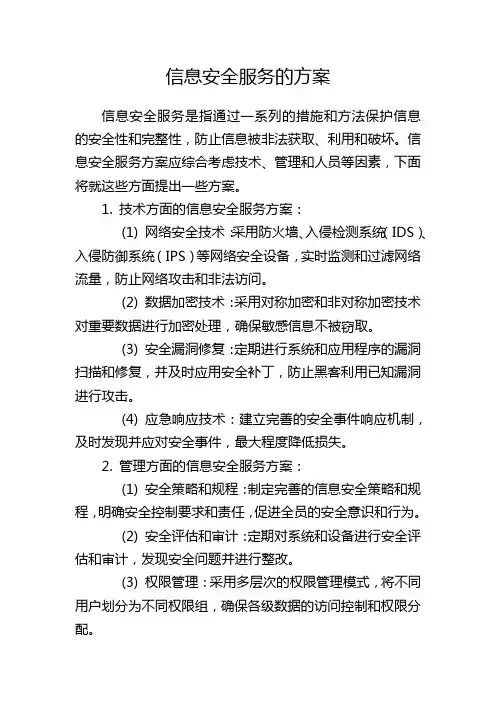 信息安全服务的方案

信息安全服务是指通过一系列的措施和方法保护信息的安全性和完整性，防止信息被非法获取、利用和破坏。信息安全服务方案应综合考虑技术、管理和人员等因素，下面将就这些方面提出一些方案。

1. 技术方面的信息安全服务方案：

(1) 网络安全技术：采用防火墙、入侵检测系统（IDS）、入侵防御系统（IPS）等网络安全设备，实时监测和过滤网络流量，防止网络攻击和非法访问。

(2) 数据加密技术：采用对称加密和非对称加密技术对重要数据进行加密处理，确保敏感信息不被窃取。

(3) 安全漏洞修复：定期进行系统和应用程序的漏洞扫描和修复，并及时应用安全补丁，防止黑客利用已知漏洞进行攻击。

(4) 应急响应技术：建立完善的安全事件响应机制，及时发现并应对安全事件，最大程度降低损失。

2. 管理方面的信息安全服务方案：

(1) 安全策略和规程：制定完善的信息安全策略和规程，明确安全控制要求和责任，促进全员的安全意识和行为。

(2) 安全评估和审计：定期对系统和设备进行安全评估和审计，发现安全问题并进行整改。

(3) 权限管理：采用多层次的权限管理模式，将不同用户划分为不同权限组，确保各级数据的访问控制和权限分配。